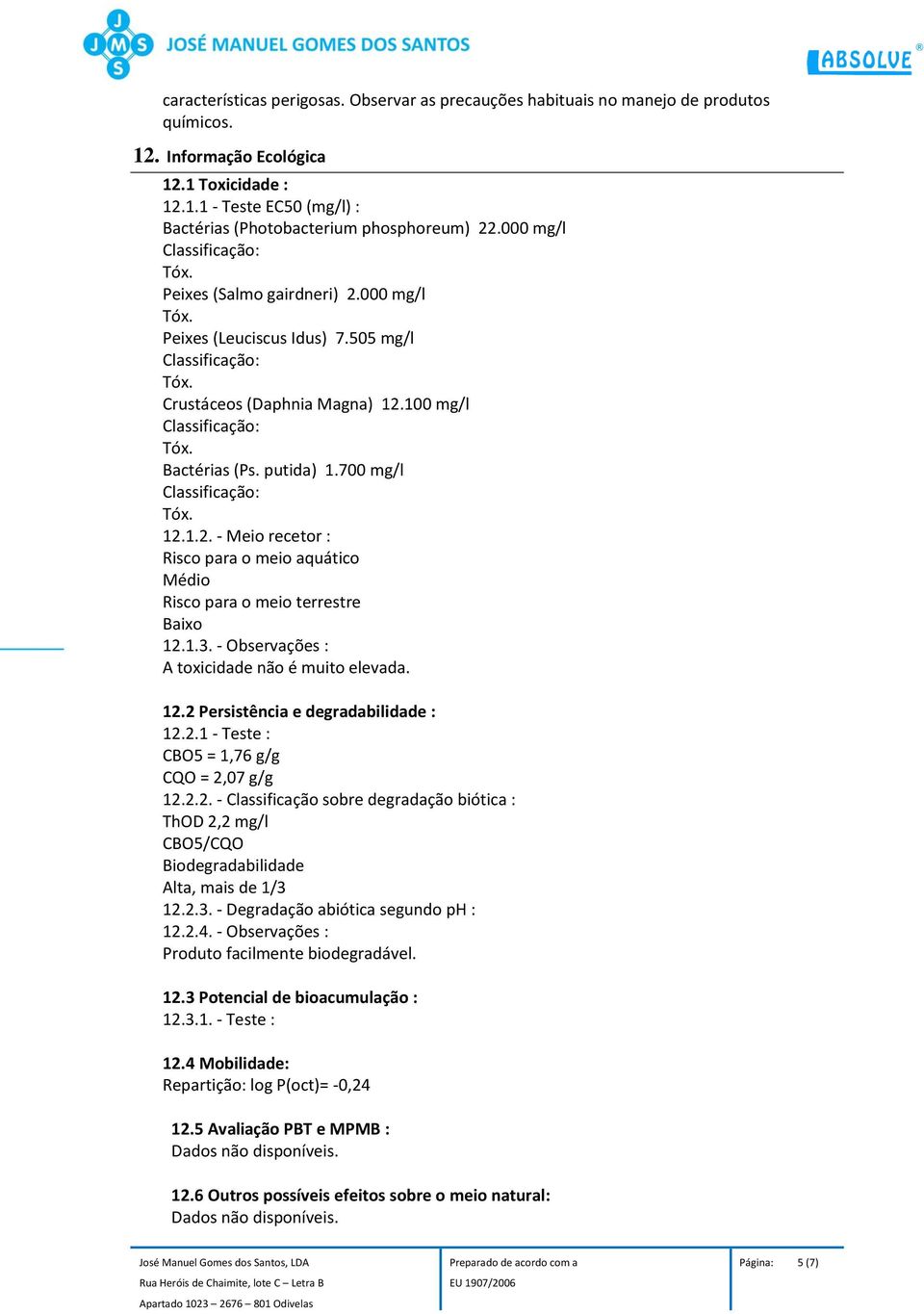 JMS JOSÉ MANUEL GOMES DOS SANTOS

ABSOLVE®

características perigosas. Observar as precauções habituais no manejo de produtos químicos.

12. Informação Ecológica

12.1 Toxicidade :
12.1.1 - Teste EC50 (mg/l) :
Bactérias (Photobacterium phosphoreum) 22.000 mg/l
Classificação:
Tóx.
Peixes (Salmo gairdneri) 2.000 mg/l
Tóx.
Peixes (Leuciscus Idus) 7.505 mg/l
Classificação:
Tóx.
Crustáceos (Daphnia Magna) 12.100 mg/l
Classificação:
Tóx.
Bactérias (Ps. putida) 1.700 mg/l
Classificação:
Tóx.
12.1.2. - Meio recetor :
Risco para o meio aquático
Médio
Risco para o meio terrestre
Baixo
12.1.3. - Observações :
A toxicidade não é muito elevada.

12.2 Persistência e degradabilidade :
12.2.1 - Teste :
CBO5 = 1,76 g/g
CQO = 2,07 g/g
12.2.2. - Classificação sobre degradação biótica :
ThOD 2,2 mg/l
CBO5/CQO
Biodegradabilidade
Alta, mais de 1/3
12.2.3. - Degradação abiótica segundo pH :
12.2.4. - Observações :
Produto facilmente biodegradável.

12.3 Potencial de bioacumulação :
12.3.1. - Teste :

12.4 Mobilidade:
Repartição: log P(oct)= -0,24

12.5 Avaliação PBT e MPMB :
Dados não disponíveis.

12.6 Outros possíveis efeitos sobre o meio natural:
Dados não disponíveis.

José Manuel Gomes dos Santos, LDA
Rua Heróis de Chaimite, lote C – Letra B
Apartado 1023 – 2676 – 801 Odivelas

Preparado de acordo com a
EU 1907/2006

Página: 5 (7)